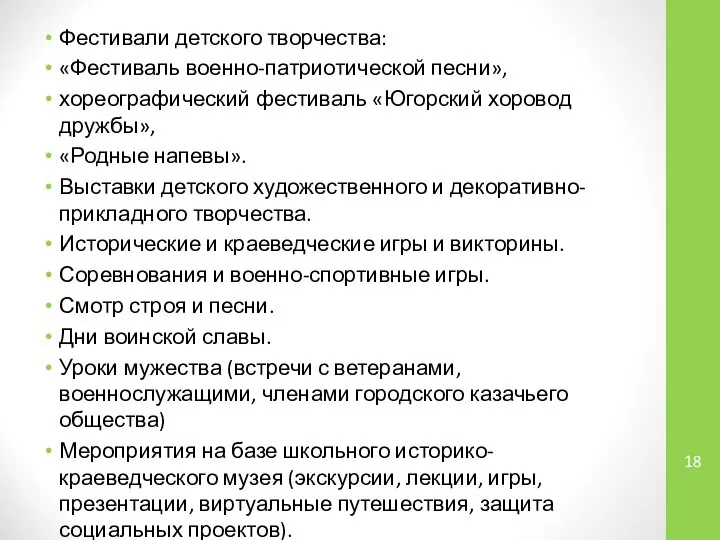 • Фестивали детского творчества:
• «Фестиваль военно-патриотической песни»,
• хореографический фестиваль «Югорский хоровод дружбы»,
• «Родные напевы».
• Выставки детского художественного и декоративно-прикладного творчества.
• Исторические и краеведческие игры и викторины.
• Соревнования и военно-спортивные игры.
• Смотр строя и песни.
• Дни воинской славы.
• Уроки мужества (встречи с ветеранами, военнослужащими, членами городского казачьего общества)
• Мероприятия на базе школьного историко-краеведческого музея (экскурсии, лекции, игры, презентации, виртуальные путешествия, защита социальных проектов).

18